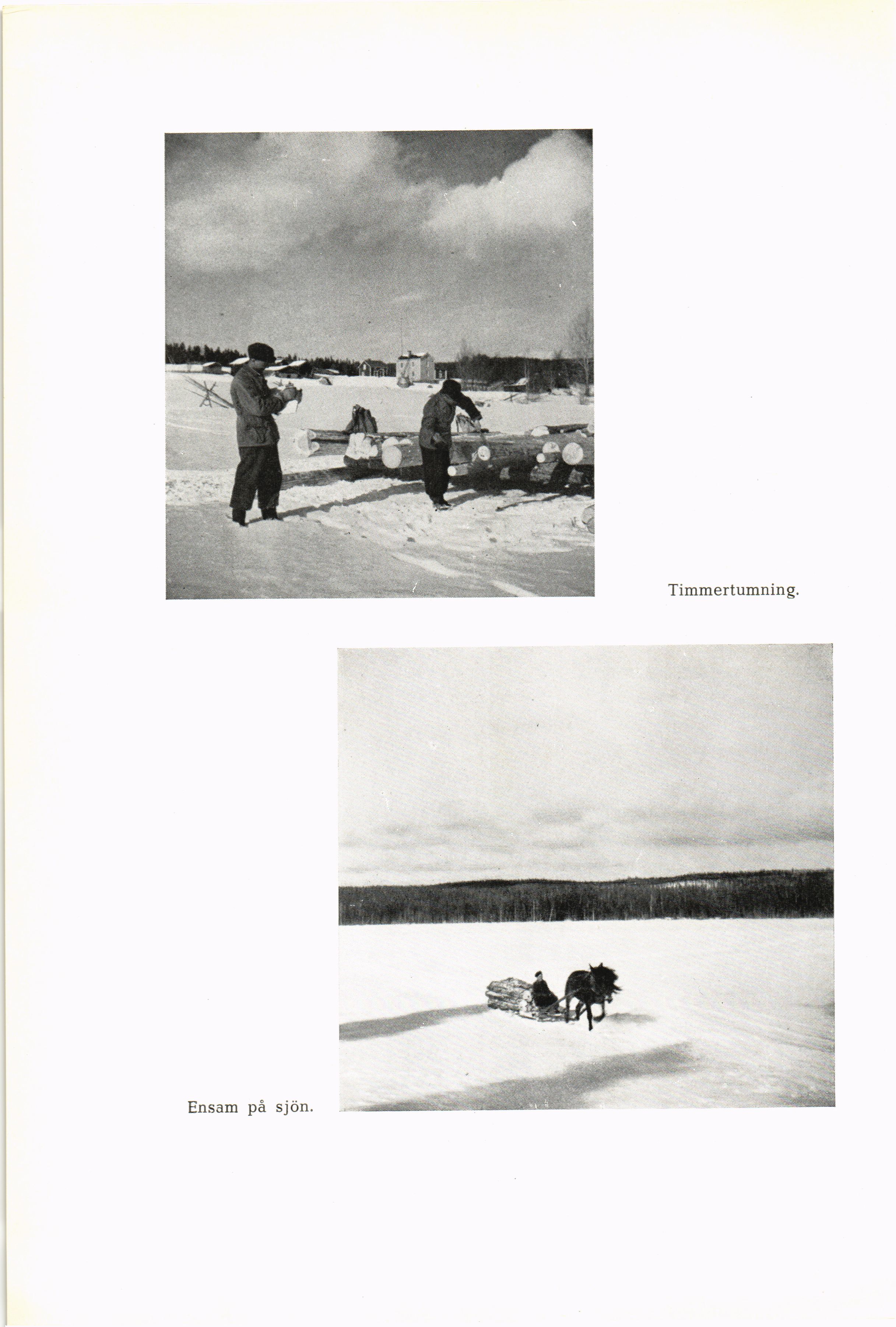 Timmertumning.

Ensam på sjön.